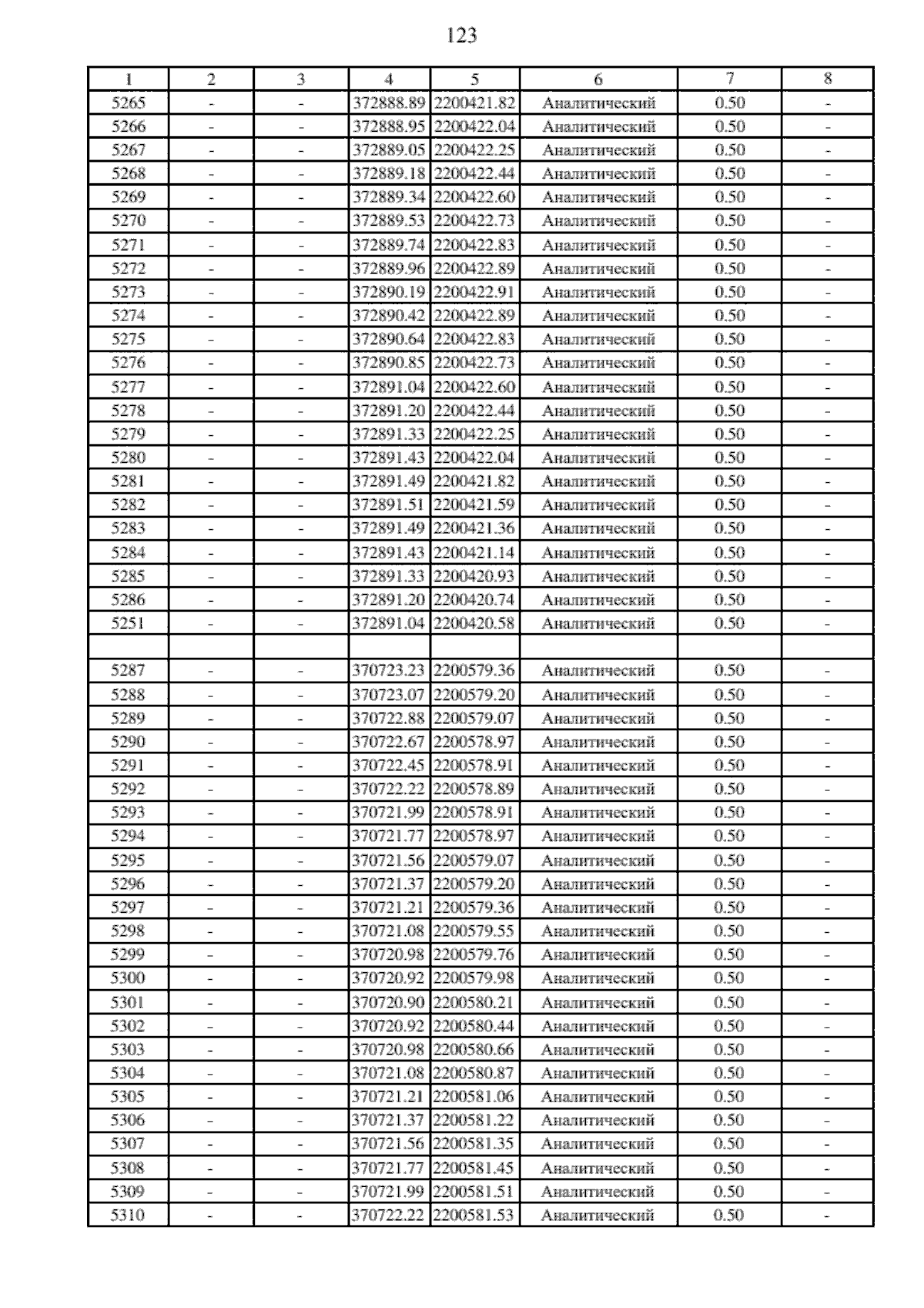 123

| 1 | 2 | 3 | 4 | 5 | 6 | 7 | 8 |
|---|---|---|---|---|---|---|---|
| 5265 | - | - | 372888.89 | 2200421.82 | Аналитический | 0.50 | - |
| 5266 | - | - | 372888.95 | 2200422.04 | Аналитический | 0.50 | - |
| 5267 | - | - | 372889.05 | 2200422.25 | Аналитический | 0.50 | - |
| 5268 | - | - | 372889.18 | 2200422.44 | Аналитический | 0.50 | - |
| 5269 | - | - | 372889.34 | 2200422.60 | Аналитический | 0.50 | - |
| 5270 | - | - | 372889.53 | 2200422.73 | Аналитический | 0.50 | - |
| 5271 | - | - | 372889.74 | 2200422.83 | Аналитический | 0.50 | - |
| 5272 | - | - | 372889.96 | 2200422.89 | Аналитический | 0.50 | - |
| 5273 | - | - | 372890.19 | 2200422.91 | Аналитический | 0.50 | - |
| 5274 | - | - | 372890.42 | 2200422.89 | Аналитический | 0.50 | - |
| 5275 | - | - | 372890.64 | 2200422.83 | Аналитический | 0.50 | - |
| 5276 | - | - | 372890.85 | 2200422.73 | Аналитический | 0.50 | - |
| 5277 | - | - | 372891.04 | 2200422.60 | Аналитический | 0.50 | - |
| 5278 | - | - | 372891.20 | 2200422.44 | Аналитический | 0.50 | - |
| 5279 | - | - | 372891.33 | 2200422.25 | Аналитический | 0.50 | - |
| 5280 | - | - | 372891.43 | 2200422.04 | Аналитический | 0.50 | - |
| 5281 | - | - | 372891.49 | 2200421.82 | Аналитический | 0.50 | - |
| 5282 | - | - | 372891.51 | 2200421.59 | Аналитический | 0.50 | - |
| 5283 | - | - | 372891.49 | 2200421.36 | Аналитический | 0.50 | - |
| 5284 | - | - | 372891.43 | 2200421.14 | Аналитический | 0.50 | - |
| 5285 | - | - | 372891.33 | 2200420.93 | Аналитический | 0.50 | - |
| 5286 | - | - | 372891.20 | 2200420.74 | Аналитический | 0.50 | - |
| 5251 | - | - | 372891.04 | 2200420.58 | Аналитический | 0.50 | - |
| | | | | | | | |
| 5287 | - | - | 370723.23 | 2200579.36 | Аналитический | 0.50 | - |
| 5288 | - | - | 370723.07 | 2200579.20 | Аналитический | 0.50 | - |
| 5289 | - | - | 370722.88 | 2200579.07 | Аналитический | 0.50 | - |
| 5290 | - | - | 370722.67 | 2200578.97 | Аналитический | 0.50 | - |
| 5291 | - | - | 370722.45 | 2200578.91 | Аналитический | 0.50 | - |
| 5292 | - | - | 370722.22 | 2200578.89 | Аналитический | 0.50 | - |
| 5293 | - | - | 370721.99 | 2200578.91 | Аналитический | 0.50 | - |
| 5294 | - | - | 370721.77 | 2200578.97 | Аналитический | 0.50 | - |
| 5295 | - | - | 370721.56 | 2200579.07 | Аналитический | 0.50 | - |
| 5296 | - | - | 370721.37 | 2200579.20 | Аналитический | 0.50 | - |
| 5297 | - | - | 370721.21 | 2200579.36 | Аналитический | 0.50 | - |
| 5298 | - | - | 370721.08 | 2200579.55 | Аналитический | 0.50 | - |
| 5299 | - | - | 370720.98 | 2200579.76 | Аналитический | 0.50 | - |
| 5300 | - | - | 370720.92 | 2200579.98 | Аналитический | 0.50 | - |
| 5301 | - | - | 370720.90 | 2200580.21 | Аналитический | 0.50 | - |
| 5302 | - | - | 370720.92 | 2200580.44 | Аналитический | 0.50 | - |
| 5303 | - | - | 370720.98 | 2200580.66 | Аналитический | 0.50 | - |
| 5304 | - | - | 370721.08 | 2200580.87 | Аналитический | 0.50 | - |
| 5305 | - | - | 370721.21 | 2200581.06 | Аналитический | 0.50 | - |
| 5306 | - | - | 370721.37 | 2200581.22 | Аналитический | 0.50 | - |
| 5307 | - | - | 370721.56 | 2200581.35 | Аналитический | 0.50 | - |
| 5308 | - | - | 370721.77 | 2200581.45 | Аналитический | 0.50 | - |
| 5309 | - | - | 370721.99 | 2200581.51 | Аналитический | 0.50 | - |
| 5310 | - | - | 370722.22 | 2200581.53 | Аналитический | 0.50 | - |